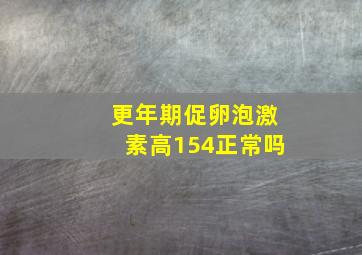 更年期促卵泡激素高154正常吗